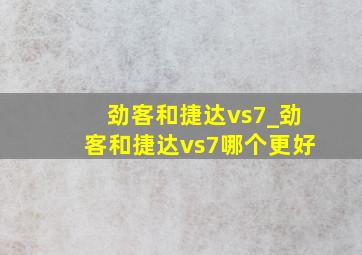 劲客和捷达vs7_劲客和捷达vs7哪个更好